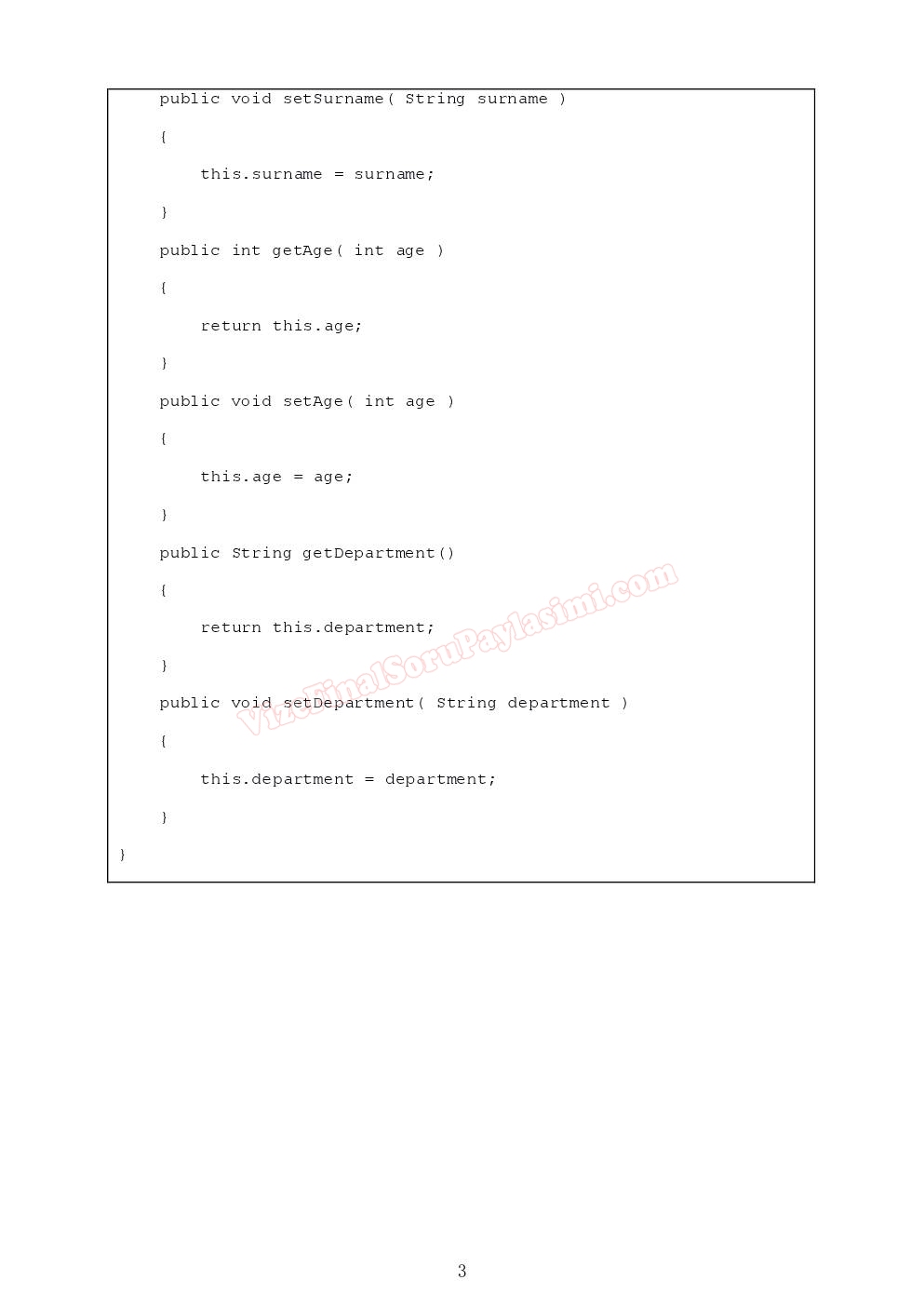 public void setSurname( String surname )

    {

        this.surname = surname;

    }

    public int getAge( int age )

    {

        return this.age;

    }

    public void setAge( int age )

    {

        this.age = age;

    }

    public String getDepartment()

    {

        return this.department;

    }

    public void setDepartment( String department )

    {

        this.department = department;

    }

}

3

VizeFinalSoruPaylasimi.com